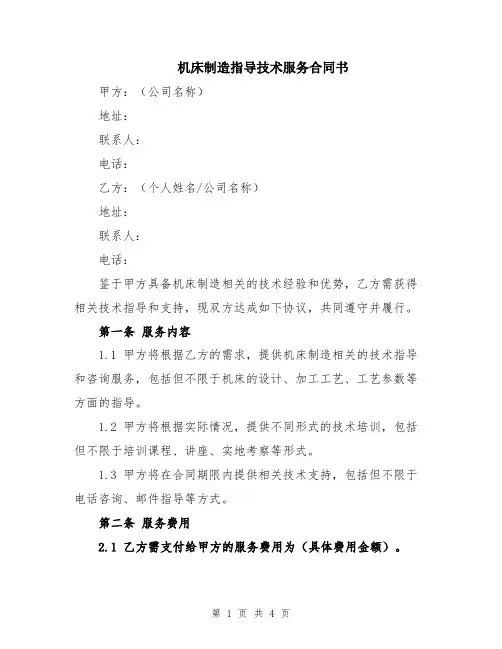 机床制造指导技术服务合同书

甲方：（公司名称）

地址：

联系人：

电话：

乙方：（个人姓名/公司名称）

地址：

联系人：

电话：

鉴于甲方具备机床制造相关的技术经验和优势，乙方需获得相关技术指导和支持，现双方达成如下协议，共同遵守并履行。

第一条 服务内容

1.1 甲方将根据乙方的需求，提供机床制造相关的技术指导和咨询服务，包括但不限于机床的设计、加工工艺、工艺参数等方面的指导。

1.2 甲方将根据实际情况，提供不同形式的技术培训，包括但不限于培训课程、讲座、实地考察等形式。

1.3 甲方将在合同期限内提供相关技术支持，包括但不限于电话咨询、邮件指导等方式。

第二条 服务费用

2.1 乙方需支付给甲方的服务费用为（具体费用金额）。

第 1 页 共 4 页